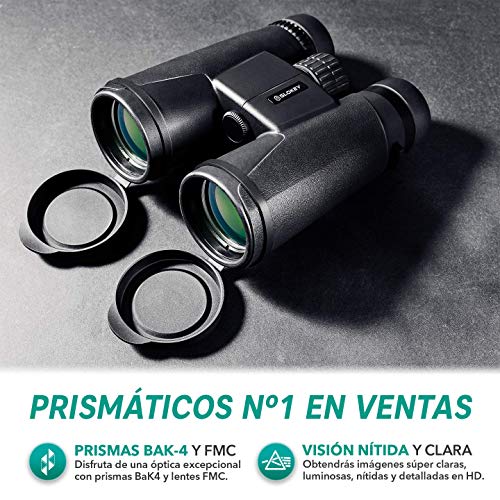 SLOKEY

PRISMÁTICOS Nº1 EN VENTAS

PRISMAS BAK-4 Y FMC
Disfruta de una óptica excepcional con prismas BaK4 y lentes FMC.

VISIÓN NÍTIDA Y CLARA
Obtendrás imágenes súper claras, luminosas, nítidas y detalladas en HD.